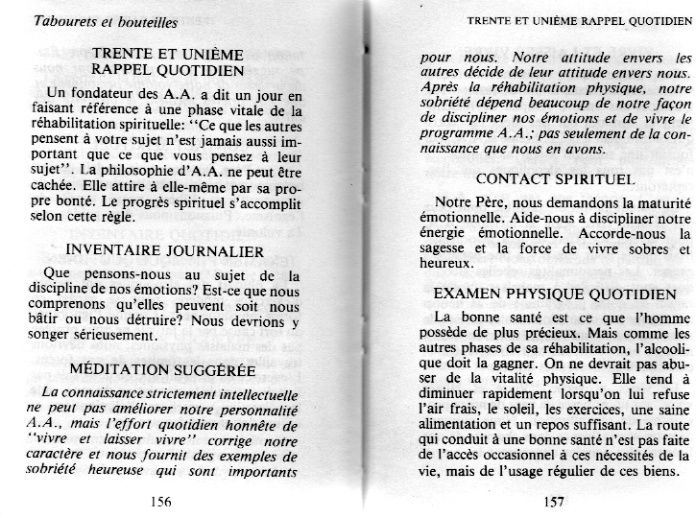 Tabourets et bouteilles

TRENTE ET UNIÈME RAPPEL QUOTIDIEN

Un fondateur des A.A. a dit un jour en faisant référence à une phase vitale de la réhabilitation spirituelle: ''Ce que les autres pensent à votre sujet n'est jamais aussi important que ce que vous pensez à leur sujet''. La philosophie d'A.A. ne peut être cachée. Elle attire à elle-même par sa propre bonté. Le progrès spirituel s'accomplit selon cette règle.

INVENTAIRE JOURNALIER

Que pensons-nous au sujet de la discipline de nos émotions? Est-ce que nous comprenons qu'elles peuvent soit nous bâtir ou nous détruire? Nous devrions y songer sérieusement.

MÉDITATION SUGGÉRÉE

La connaissance strictement intellectuelle ne peut pas améliorer notre personnalité A.A., mais l'effort quotidien honnête de ''vivre et laisser vivre'' corrige notre caractère et nous fournit des exemples de sobriété heureuse qui sont importants

156

TRENTE ET UNIÈME RAPPEL QUOTIDIEN

pour nous. Notre attitude envers les autres décide de leur attitude envers nous. Après la réhabilitation physique, notre sobriété dépend beaucoup de notre façon de discipliner nos émotions et de vivre le programme A.A.; pas seulement de la connaissance que nous en avons.

CONTACT SPIRITUEL

Notre Père, nous demandons la maturité émotionnelle. Aide-nous à discipliner notre énergie émotionnelle. Accorde-nous la sagesse et la force de vivre sobres et heureux.

EXAMEN PHYSIQUE QUOTIDIEN

La bonne santé est ce que l'homme possède de plus précieux. Mais comme les autres phases de sa réhabilitation, l'alcoolique doit la gagner. On ne devrait pas abuser de la vitalité physique. Elle tend à diminuer rapidement lorsqu'on lui refuse l'air frais, le soleil, les exercices, une saine alimentation et un repos suffisant. La route qui conduit à une bonne santé n'est pas faite de l'accès occasionnel à ces nécessités de la vie, mais de l'usage régulier de ces biens.

157